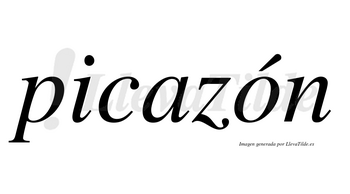 picazón

!LlevaTilde

Imagen generada por LlevaTilde.es